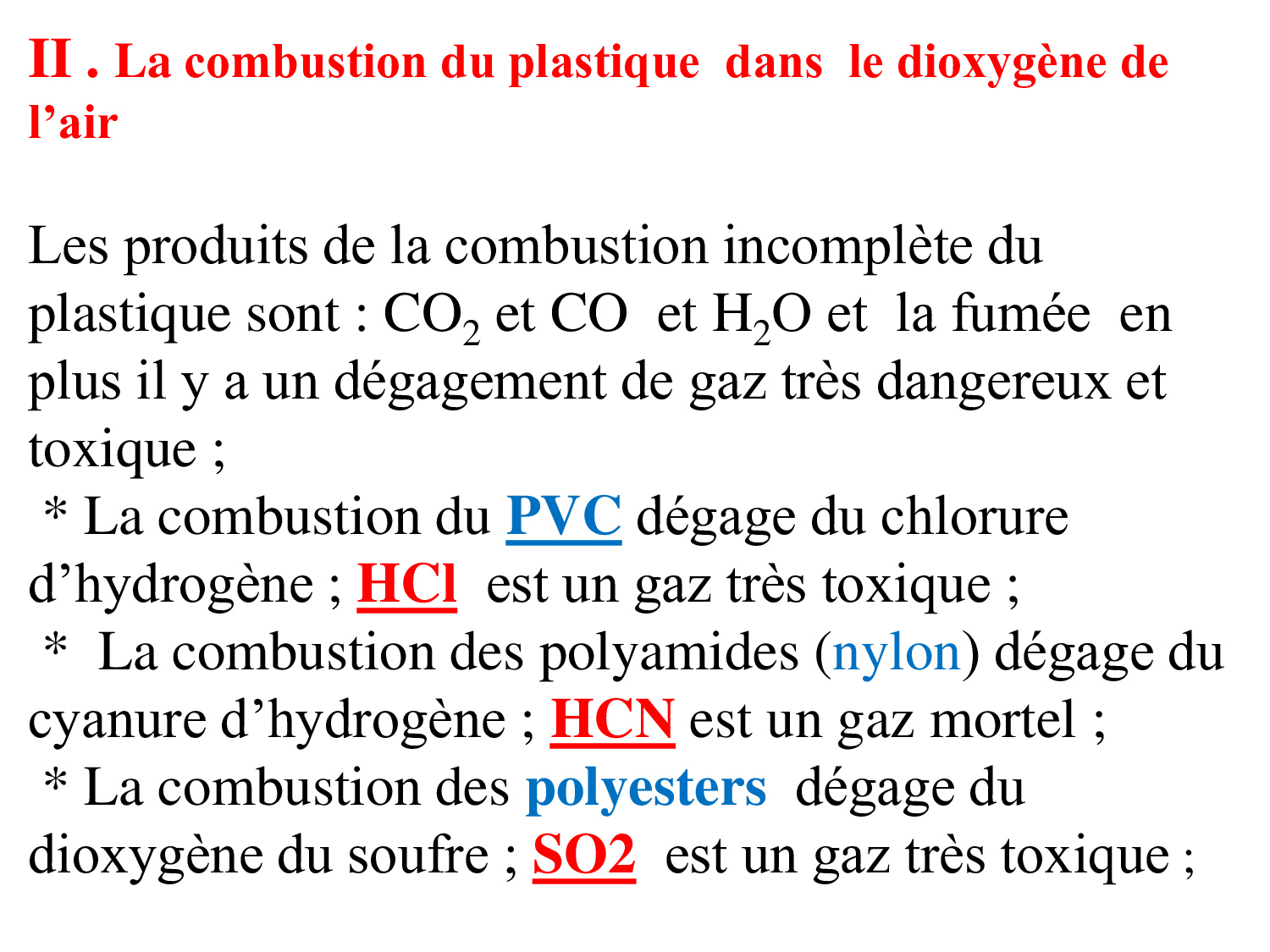 II . La combustion du plastique dans le dioxygène de l’air

Les produits de la combustion incomplète du plastique sont : $CO_2$ et CO et $H_2O$ et la fumée en plus il y a un dégagement de gaz très dangereux et toxique ;
* La combustion du PVC dégage du chlorure d’hydrogène ; HCl est un gaz très toxique ;
* La combustion des polyamides (nylon) dégage du cyanure d’hydrogène ; HCN est un gaz mortel ;
* La combustion des polyesters dégage du dioxygène du soufre ; SO2 est un gaz très toxique ;